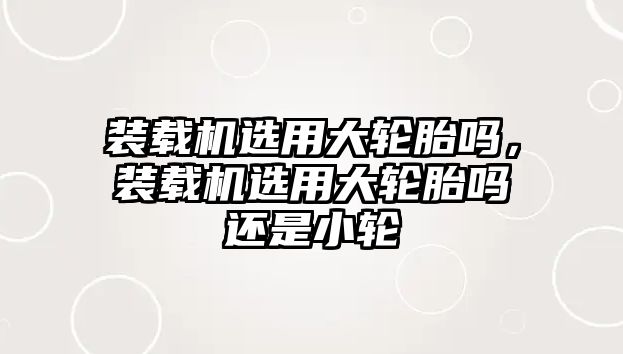 装载机选用大轮胎吗，装载机选用大轮胎吗还是小轮